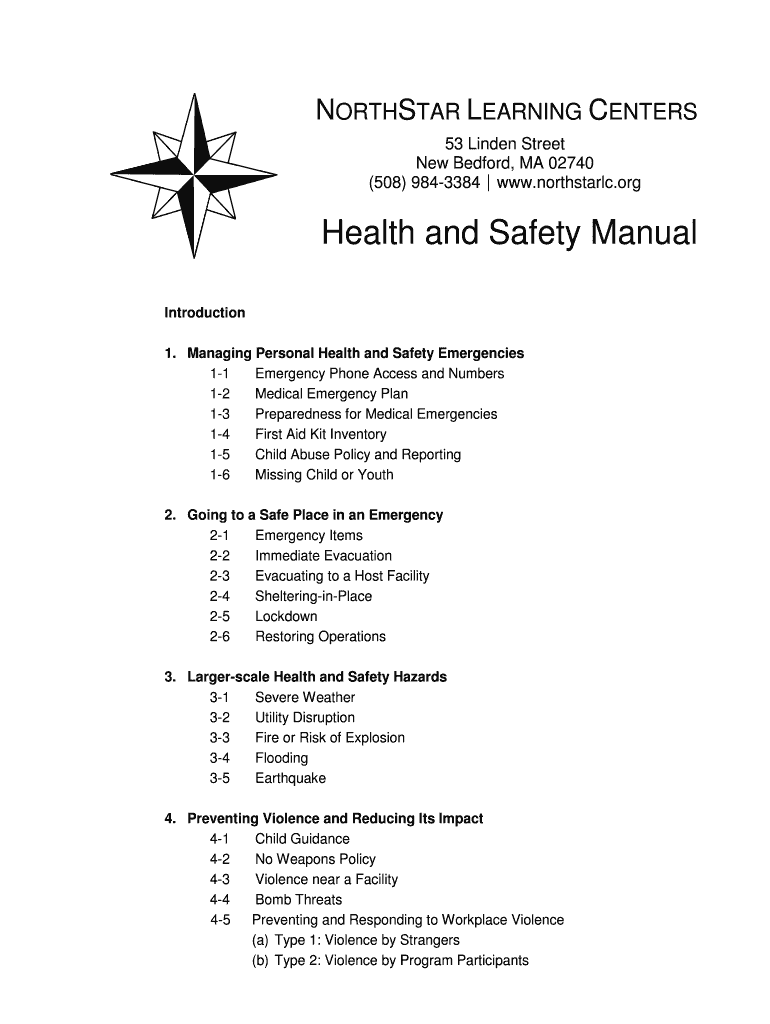 NORTHSTAR LEARNING CENTERS

53 Linden Street
New Bedford, MA 02740
(508) 984-3384 | www.northstarlc.org

Health and Safety Manual

Introduction

1. Managing Personal Health and Safety Emergencies
1-1 Emergency Phone Access and Numbers
1-2 Medical Emergency Plan
1-3 Preparedness for Medical Emergencies
1-4 First Aid Kit Inventory
1-5 Child Abuse Policy and Reporting
1-6 Missing Child or Youth

2. Going to a Safe Place in an Emergency
2-1 Emergency Items
2-2 Immediate Evacuation
2-3 Evacuating to a Host Facility
2-4 Sheltering-in-Place
2-5 Lockdown
2-6 Restoring Operations

3. Larger-scale Health and Safety Hazards
3-1 Severe Weather
3-2 Utility Disruption
3-3 Fire or Risk of Explosion
3-4 Flooding
3-5 Earthquake

4. Preventing Violence and Reducing Its Impact
4-1 Child Guidance
4-2 No Weapons Policy
4-3 Violence near a Facility
4-4 Bomb Threats
4-5 Preventing and Responding to Workplace Violence
(a) Type 1: Violence by Strangers
(b) Type 2: Violence by Program Participants